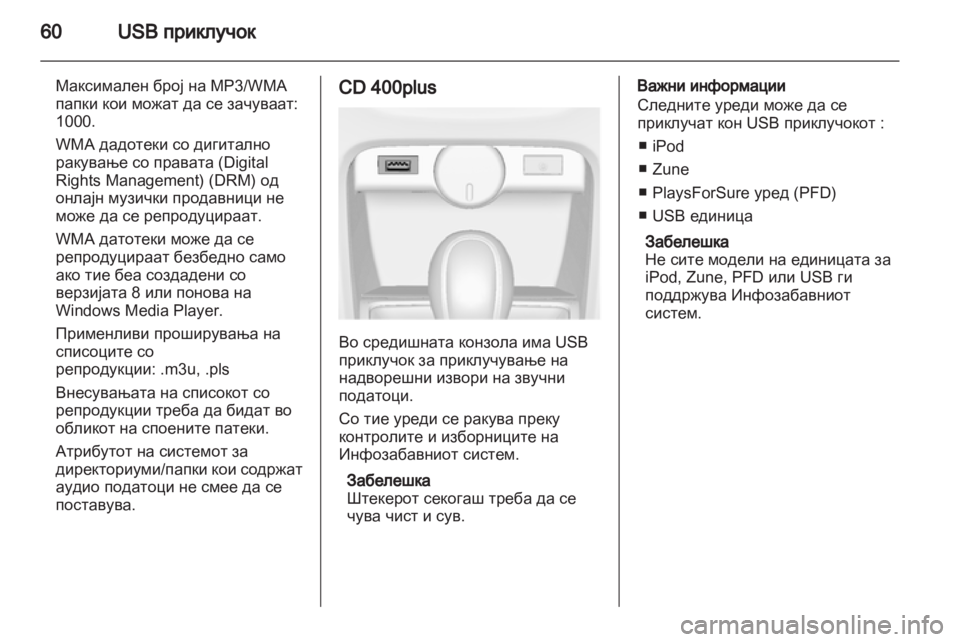 60 USB приклучок

Максимален број на MP3/WMA папки кои можат да се зачуваат: 1000.

WMA дадотеки со дигитално ракување со правата (Digital Rights Management) (DRM) од онлајн музички продавници не може да се репродуцираат.

WMA датотеки може да се репродуцираат безбедно само ако тие беа создадени со верзијата 8 или понова на Windows Media Player.

Применливи проширувања на списоците со репродукции: .m3u, .pls

Внесувањата на списокот со репродукции треба да бидат во обликот на споените патеки.

Атрибутот на системот за директориуми/папки кои содржат аудио податоци не смее да се поставува.

CD 400plus

Во средишната конзола има USB приклучок за приклучување на надворешни извори на звучни податоци.

Со тие уреди се ракува преку контролите и изборниците на Инфозабавниот систем.

Забелешка
Штекерот секогаш треба да се чува чист и сув.

Важни информации
Следните уреди може да се приклучат кон USB приклучокот :

■ iPod
■ Zune
■ PlaysForSure уред (PFD)
■ USB единица

Забелешка
Не сите модели на единицата за iPod, Zune, PFD или USB ги поддржува Инфозабавниот систем.

carmanualsonline.info